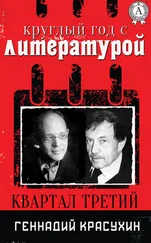 А

КРУГЛЫЙ ГОД С
ЛИТЕРАТУРОЙ

КВАРТАЛ ТРЕТИЙ

ГЕННАДИЙ КРАСУХИН